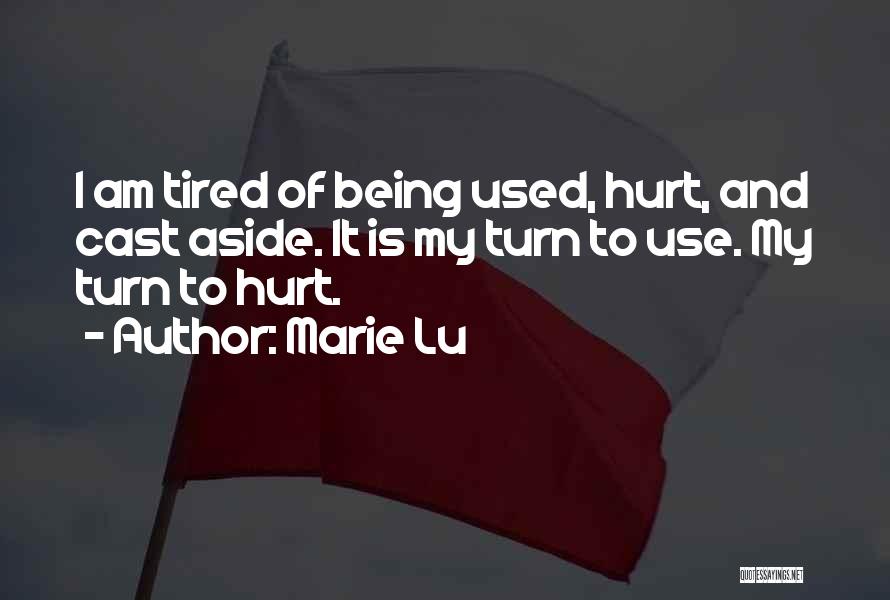 I am tired of being used, hurt, and cast aside. It is my turn to use. My turn to hurt.
- Author: Marie Lu

QUOTESSAYINGS.NET